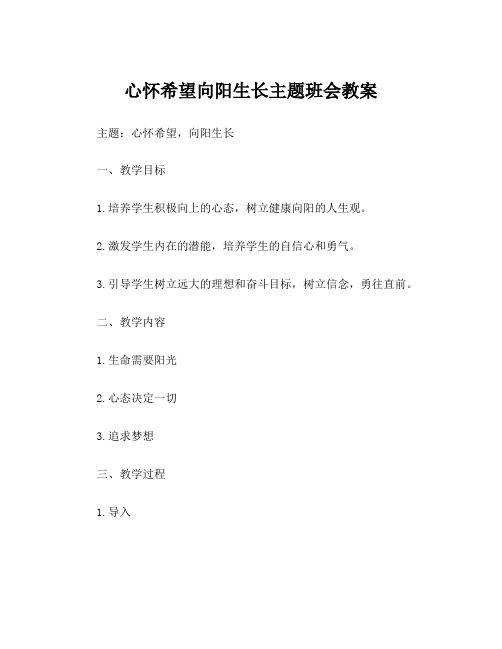 心怀希望向阳生长主题班会教案

主题：心怀希望，向阳生长

一、教学目标

1. 培养学生积极向上的心态，树立健康向阳的人生观。

2. 激发学生内在的潜能，培养学生的自信心和勇气。

3. 引导学生树立远大的理想和奋斗目标，树立信念，勇往直前。

二、教学内容

1. 生命需要阳光

2. 心态决定一切

3. 追求梦想

三、教学过程

1. 导入